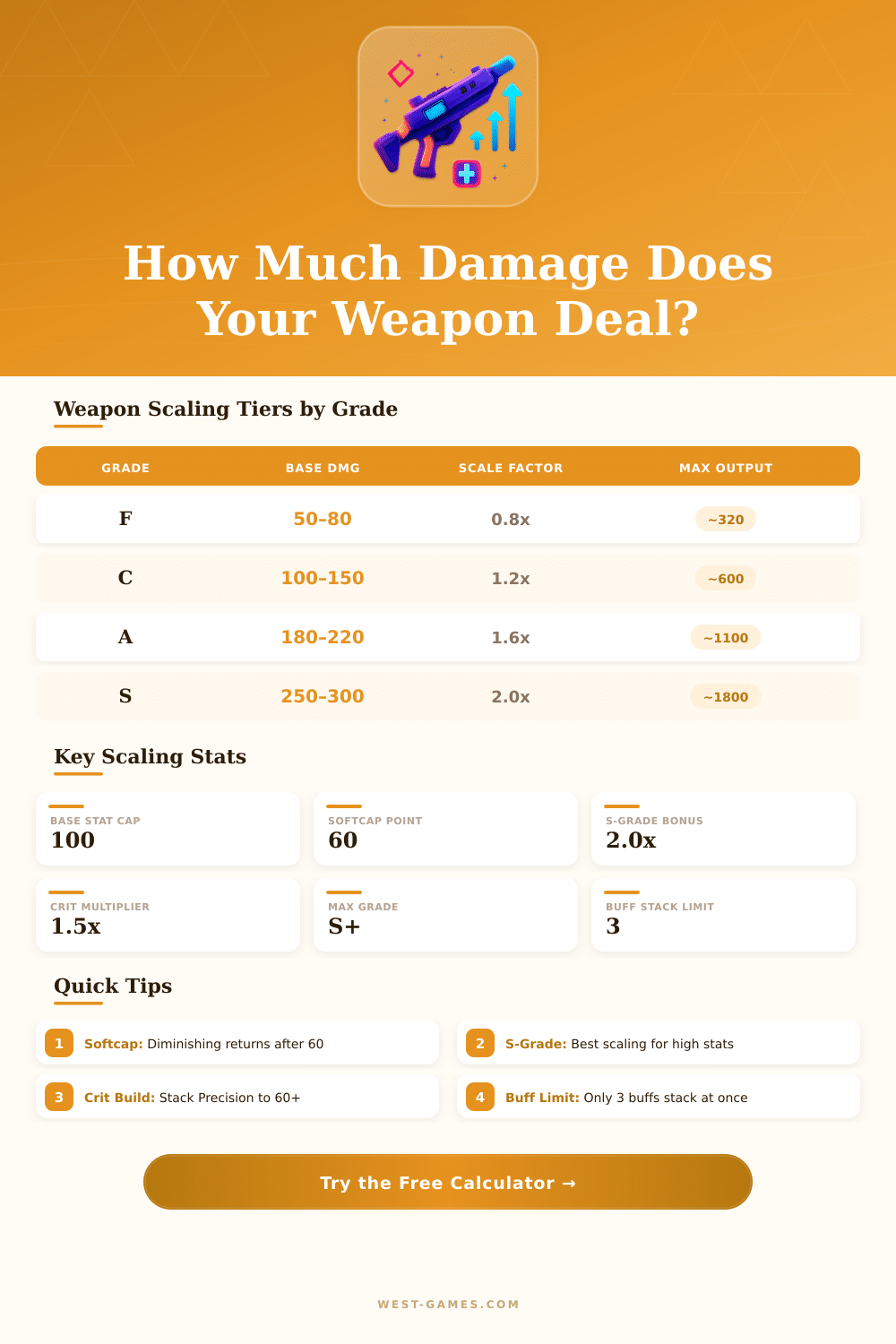 How Much Damage Does Your Weapon Deal?

Weapon Scaling Tiers by Grade

| GRADE | BASE DMG | SCALE FACTOR | MAX OUTPUT |
|---|---|---|---|
| F | 50–80 | 0.8x | ~320 |
| C | 100–150 | 1.2x | ~600 |
| A | 180–220 | 1.6x | ~1100 |
| S | 250–300 | 2.0x | ~1800 |

Key Scaling Stats

BASE STAT CAP
100

SOFTCAP POINT
60

S-GRADE BONUS
2.0x

CRIT MULTIPLIER
1.5x

MAX GRADE
S+

BUFF STACK LIMIT
3

Quick Tips

1 Softcap: Diminishing returns after 60

2 S-Grade: Best scaling for high stats

3 Crit Build: Stack Precision to 60+

4 Buff Limit: Only 3 buffs stack at once

Try the Free Calculator →

WEST-GAMES.COM